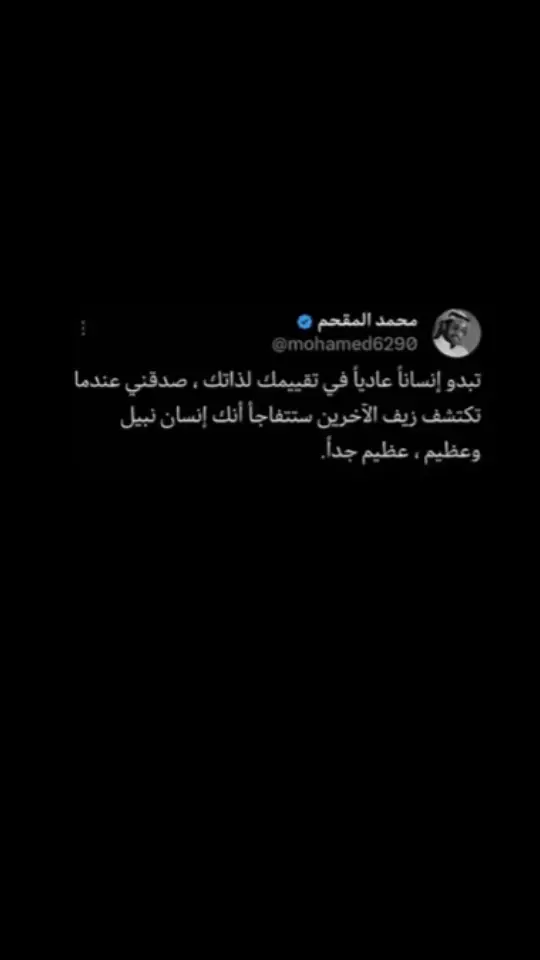 محمد المقحم
@mohamed6290

تبدو إنساناً عادياً في تقييمك لذاتك ، صدقني عندما تكتشف زيف الآخرين ستتفاجأ أنك إنسان نبيل وعظيم ، عظيم جداً.